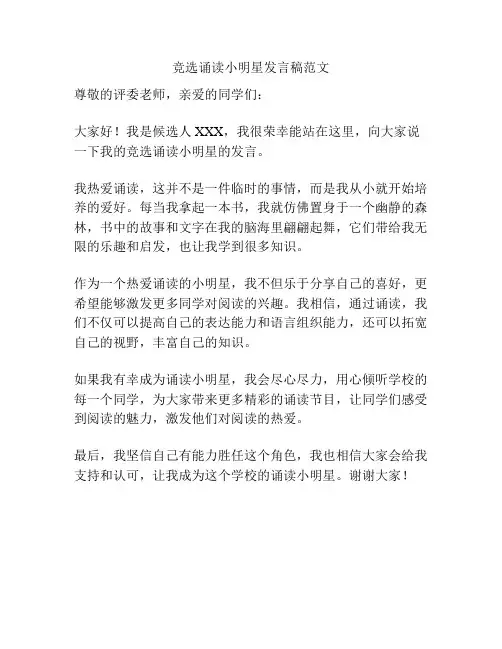 竞选诵读小明星发言稿范文

尊敬的评委老师，亲爱的同学们：

大家好！我是候选人 XXX，我很荣幸能站在这里，向大家说一下我的竞选诵读小明星的发言。

我热爱诵读，这并不是一件临时的事情，而是我从小就开始培养的爱好。每当我拿起一本书，我就仿佛置身于一个幽静的森林，书中的故事和文字在我的脑海里翩翩起舞，它们带给我无限的乐趣和启发，也让我学到很多知识。

作为一个热爱诵读的小明星，我不但乐于分享自己的喜好，更希望能够激发更多同学对阅读的兴趣。我相信，通过诵读，我们不仅可以提高自己的表达能力和语言组织能力，还可以拓宽自己的视野，丰富自己的知识。

如果我有幸成为诵读小明星，我会尽心尽力，用心倾听学校的每一个同学，为大家带来更多精彩的诵读节目，让同学们感受到阅读的魅力，激发他们对阅读的热爱。

最后，我坚信自己有能力胜任这个角色，我也相信大家会给我支持和认可，让我成为这个学校的诵读小明星。谢谢大家！